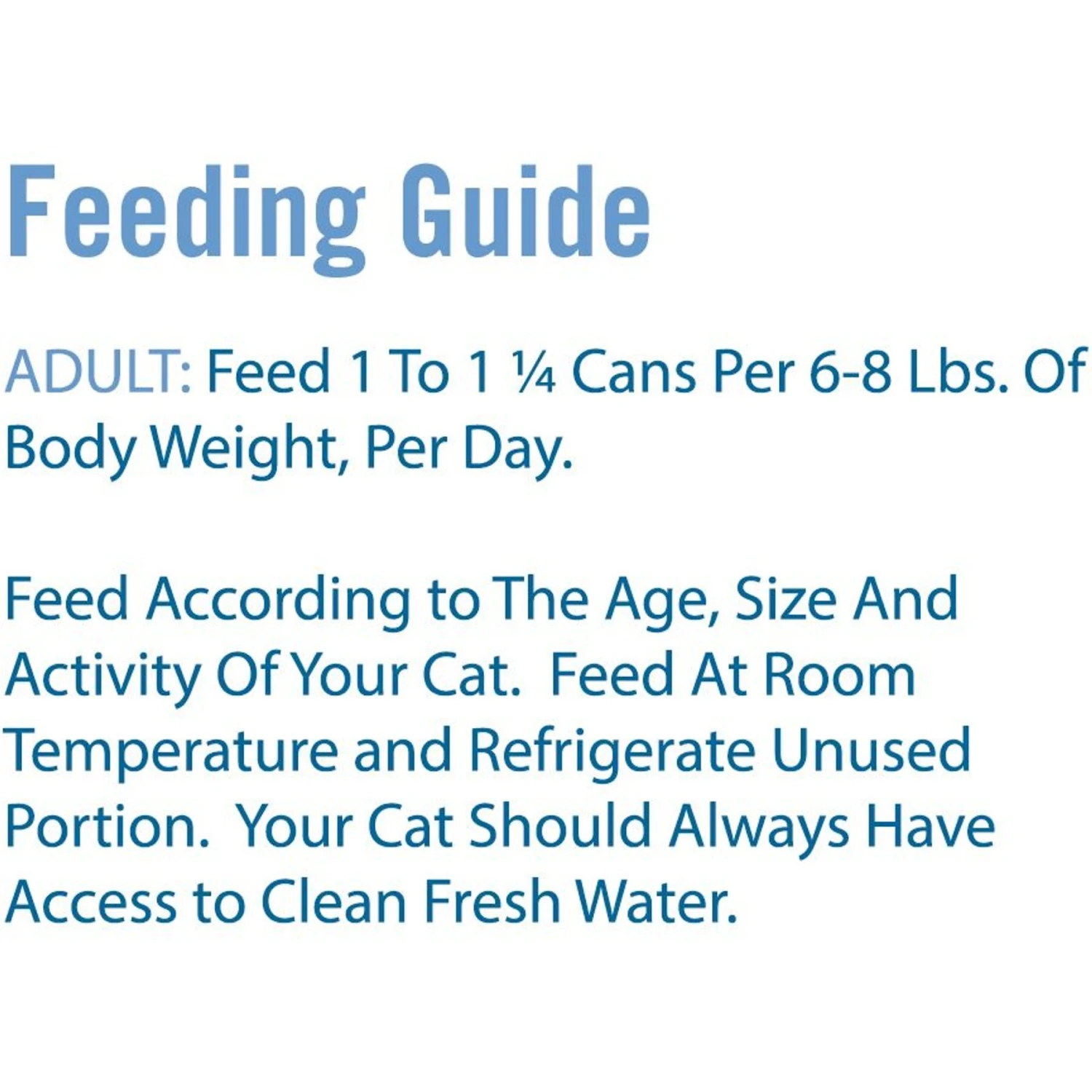 Feeding Guide

ADULT: Feed 1 To 1 ¼ Cans Per 6-8 Lbs. Of Body Weight, Per Day.

Feed According to The Age, Size And Activity Of Your Cat.  Feed At Room Temperature and Refrigerate Unused Portion.  Your Cat Should Always Have Access to Clean Fresh Water.